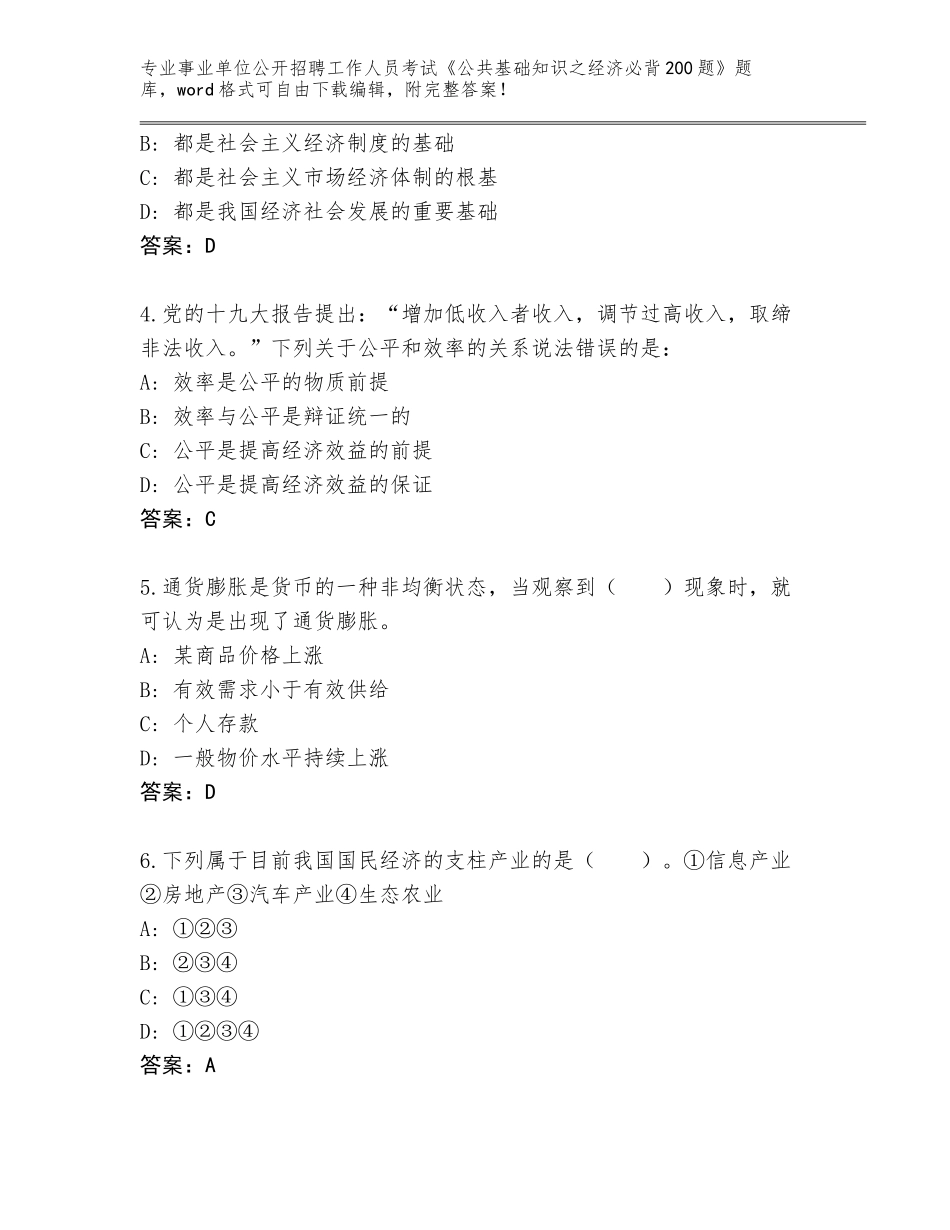 专业事业单位公开招聘工作人员考试《公共基础知识之经济必背200题》题库，word格式可自由下载编辑，附完整答案！

B：都是社会主义经济制度的基础
C：都是社会主义市场经济体制的根基
D：都是我国经济社会发展的重要基础
答案：D

4.党的十九大报告提出：“增加低收入者收入，调节过高收入，取缔非法收入。”下列关于公平和效率的关系说法错误的是：
A：效率是公平的物质前提
B：效率与公平是辩证统一的
C：公平是提高经济效益的前提
D：公平是提高经济效益的保证
答案：C

5.通货膨胀是货币的一种非均衡状态，当观察到（　　）现象时，就可认为是出现了通货膨胀。
A：某商品价格上涨
B：有效需求小于有效供给
C：个人存款
D：一般物价水平持续上涨
答案：D

6.下列属于目前我国国民经济的支柱产业的是（　　）。①信息产业②房地产③汽车产业④生态农业
A：①②③
B：②③④
C：①③④
D：①②③④
答案：A